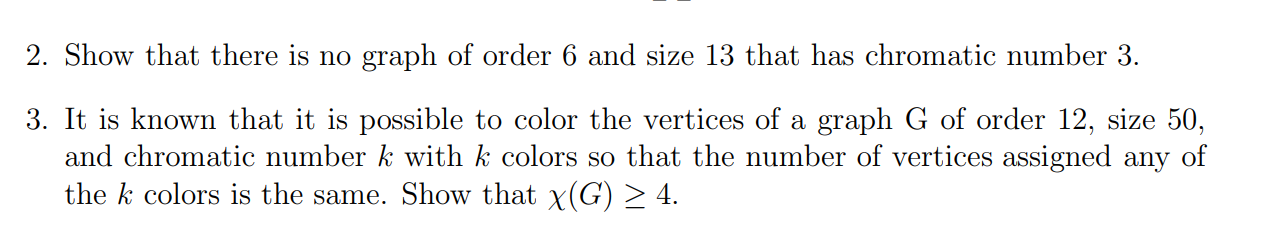 2. Show that there is no graph of order 6 and size 13 that has chromatic number 3.

3. It is known that it is possible to color the vertices of a graph G of order 12, size 50, and chromatic number $k$ with $k$ colors so that the number of vertices assigned any of the $k$ colors is the same. Show that $\chi(G) \geq 4$.